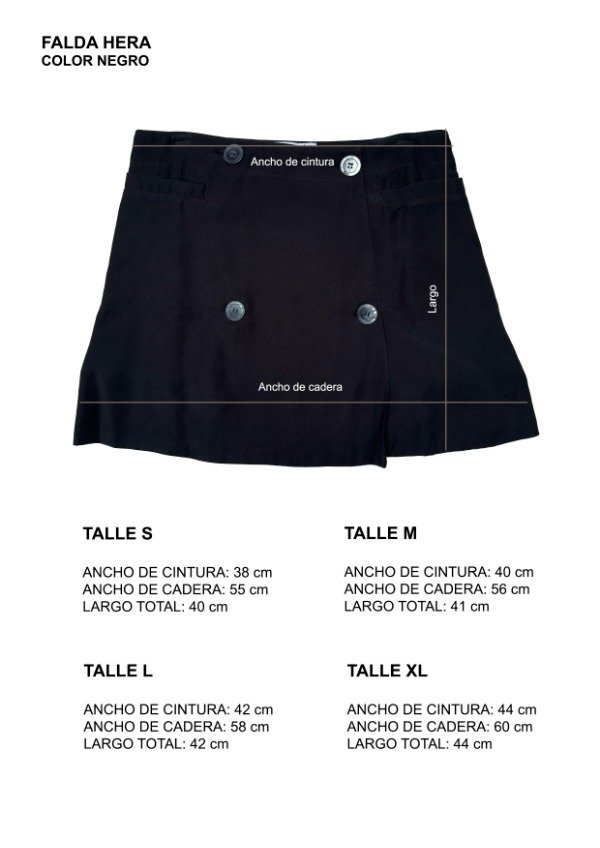 FALDA HERA
COLOR NEGRO

Ancho de cintura

Largo

Ancho de cadera

TALLE S

ANCHO DE CINTURA: 38 cm
ANCHO DE CADERA: 55 cm
LARGO TOTAL: 40 cm

TALLE M

ANCHO DE CINTURA: 40 cm
ANCHO DE CADERA: 56 cm
LARGO TOTAL: 41 cm

TALLE L

ANCHO DE CINTURA: 42 cm
ANCHO DE CADERA: 58 cm
LARGO TOTAL: 42 cm

TALLE XL

ANCHO DE CINTURA: 44 cm
ANCHO DE CADERA: 60 cm
LARGO TOTAL: 44 cm